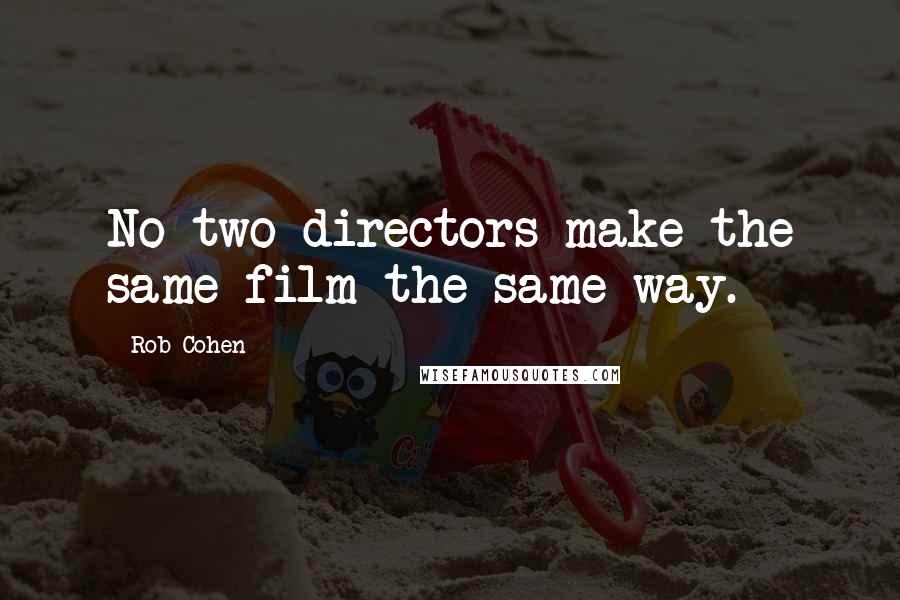 No two directors make the same film the same way.

Rob Cohen

WISEFAMOUSQUOTES.COM